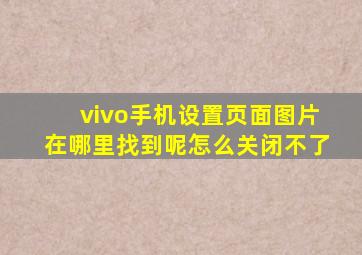 vivo手机设置页面图片在哪里找到呢怎么关闭不了